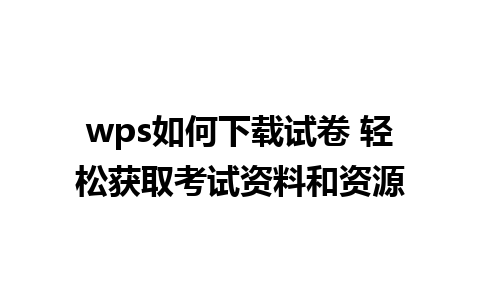 wps如何下载试卷 轻松获取考试资料和资源